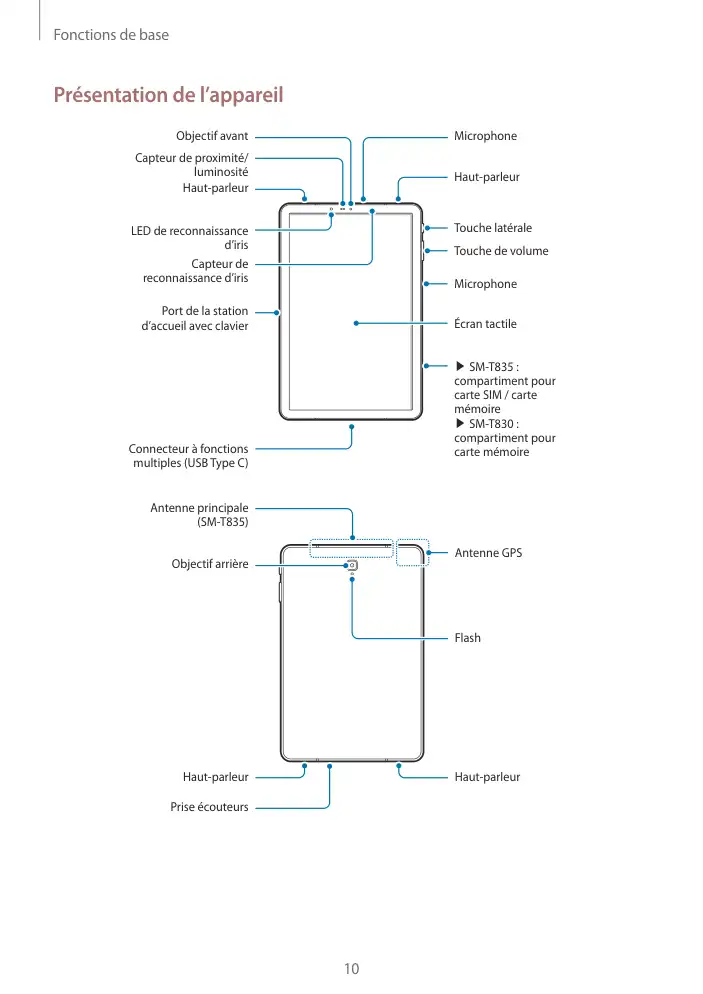 Fonctions de base

Présentation de l'appareil

Objectif avant

Capteur de proximité/ luminosité

Haut-parleur

LED de reconnaissance d'iris

Capteur de reconnaissance d'iris

Port de la station d'accueil avec clavier

Connecteur à fonctions multiples (USB Type C)

Microphone

Haut-parleur

Touche latérale

Touche de volume

Microphone

Écran tactile

▶ SM-T835 : compartiment pour carte SIM / carte mémoire
▶ SM-T830 : compartiment pour carte mémoire

Antenne principale (SM-T835)

Objectif arrière

Antenne GPS

Flash

Haut-parleur

Prise écouteurs

Haut-parleur

10